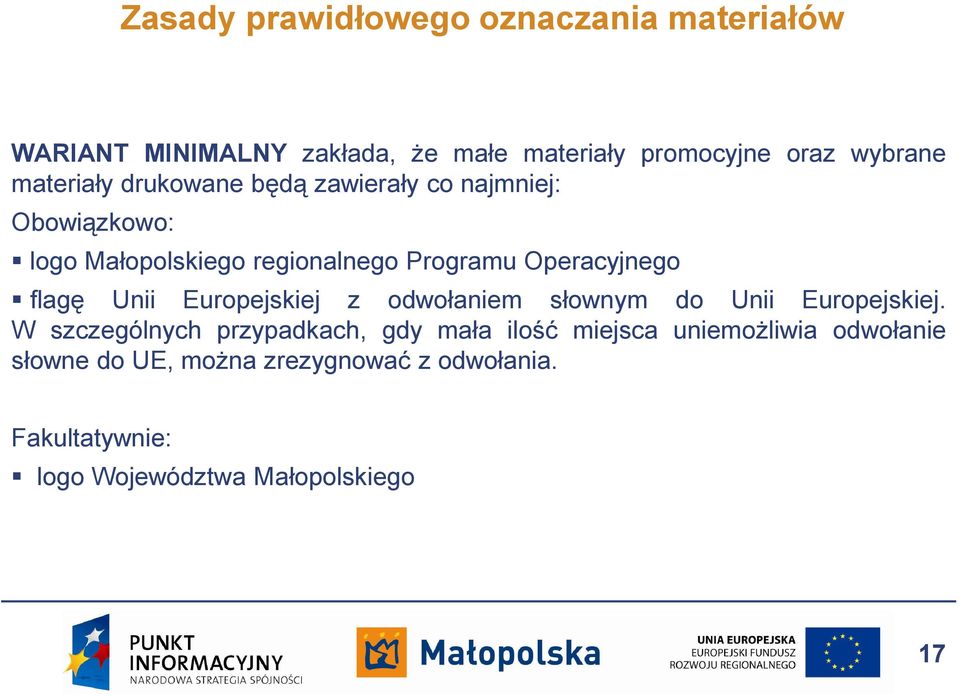 Zasady prawidłowego oznaczania materiałów

WARIANT MINIMALNY zakłada, że małe materiały promocyjne oraz wybrane materiały drukowane będą zawierały co najmniej:

Obowiązkowo:

▪ logo Małopolskiego regionalnego Programu Operacyjnego

▪ flagę Unii Europejskiej z odwołaniem słownym do Unii Europejskiej. W szczególnych przypadkach, gdy mała ilość miejsca uniemożliwia odwołanie słowne do UE, można zrezygnować z odwołania.

Fakultatywnie:

▪ logo Województwa Małopolskiego

PUNKT INFORMACYJNY NARODOWA STRATEGIA SPÓJNOŚCI

Małopolska

UNIA EUROPEJSKA EUROPEJSKI FUNDUSZ ROZWOJU REGIONALNEGO

17